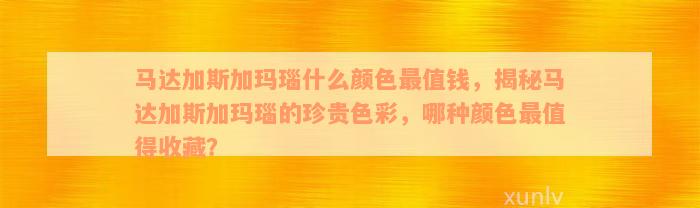 马达加斯加玛瑙什么颜色最值钱，揭秘马达加斯加玛瑙的珍贵色彩，哪种颜色最值得收藏?

xunlv